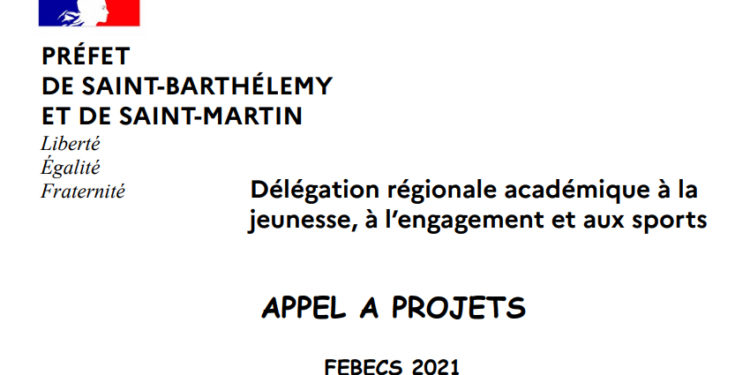 PRÉFET
DE SAINT-BARTHÉLEMY
ET DE SAINT-MARTIN
Liberté
Égalité
Fraternité

Délégation régionale académique à la jeunesse, à l'engagement et aux sports

APPEL A PROJETS

FEBECS 2021